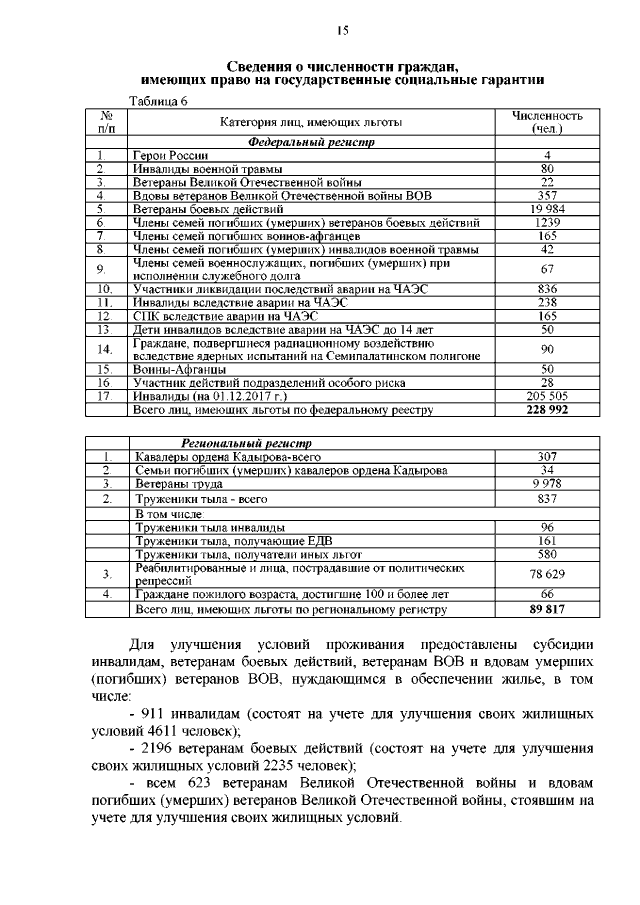 15

Сведения о численности граждан, имеющих право на государственные социальные гарантии

Таблица 6

| № п/п | Категория лиц, имеющих льготы | Численность (чел.) |
|---|---|---|
| | Федеральный регистр | |
| 1. | Герои России | 4 |
| 2. | Инвалиды военной травмы | 80 |
| 3. | Ветераны Великой Отечественной войны | 22 |
| 4. | Вдовы ветеранов Великой Отечественной войны ВОВ | 357 |
| 5. | Ветераны боевых действий | 19 984 |
| 6. | Члены семей погибших (умерших) ветеранов боевых действий | 1239 |
| 7. | Члены семей погибших воинов-афганцев | 165 |
| 8. | Члены семей погибших (умерших) инвалидов военной травмы | 42 |
| 9. | Члены семей военнослужащих, погибших (умерших) при исполнении служебного долга | 67 |
| 10. | Участники ликвидации последствий аварии на ЧАЭС | 836 |
| 11. | Инвалиды вследствие аварии на ЧАЭС | 238 |
| 12. | СПК вследствие аварии на ЧАЭС | 165 |
| 13. | Дети инвалидов вследствие аварии на ЧАЭС до 14 лет | 50 |
| 14. | Граждане, подвергшиеся радиационному воздействию вследствие ядерных испытаний на Семипалатинском полигоне | 90 |
| 15. | Воины-Афганцы | 50 |
| 16. | Участник действий подразделений особого риска | 28 |
| 17. | Инвалиды (на 01.12.2017 г.) | 205 505 |
| | Всего лиц, имеющих льготы по федеральному реестру | 228 992 |

| | Региональный регистр | |
|---|---|---|
| 1. | Кавалеры ордена Кадырова-всего | 307 |
| 2. | Семьи погибших (умерших) кавалеров ордена Кадырова | 34 |
| 3. | Ветераны труда | 9 978 |
| 2. | Труженики тыла - всего | 837 |
| | В том числе: | |
| | Труженики тыла инвалиды | 96 |
| | Труженики тыла, получающие ЕДВ | 161 |
| | Труженики тыла, получатели иных льгот | 580 |
| 3. | Реабилитированные и лица, пострадавшие от политических репрессий | 78 629 |
| 4. | Граждане пожилого возраста, достигшие 100 и более лет | 66 |
| | Всего лиц, имеющих льготы по региональному регистру | 89 817 |

Для улучшения условий проживания предоставлены субсидии инвалидам, ветеранам боевых действий, ветеранам ВОВ и вдовам умерших (погибших) ветеранов ВОВ, нуждающимся в обеспечении жилье, в том числе:

- 911 инвалидам (состоят на учете для улучшения своих жилищных условий 4611 человек);

- 2196 ветеранам боевых действий (состоят на учете для улучшения своих жилищных условий 2235 человек);

- всем 623 ветеранам Великой Отечественной войны и вдовам погибших (умерших) ветеранов Великой Отечественной войны, стоявшим на учете для улучшения своих жилищных условий.